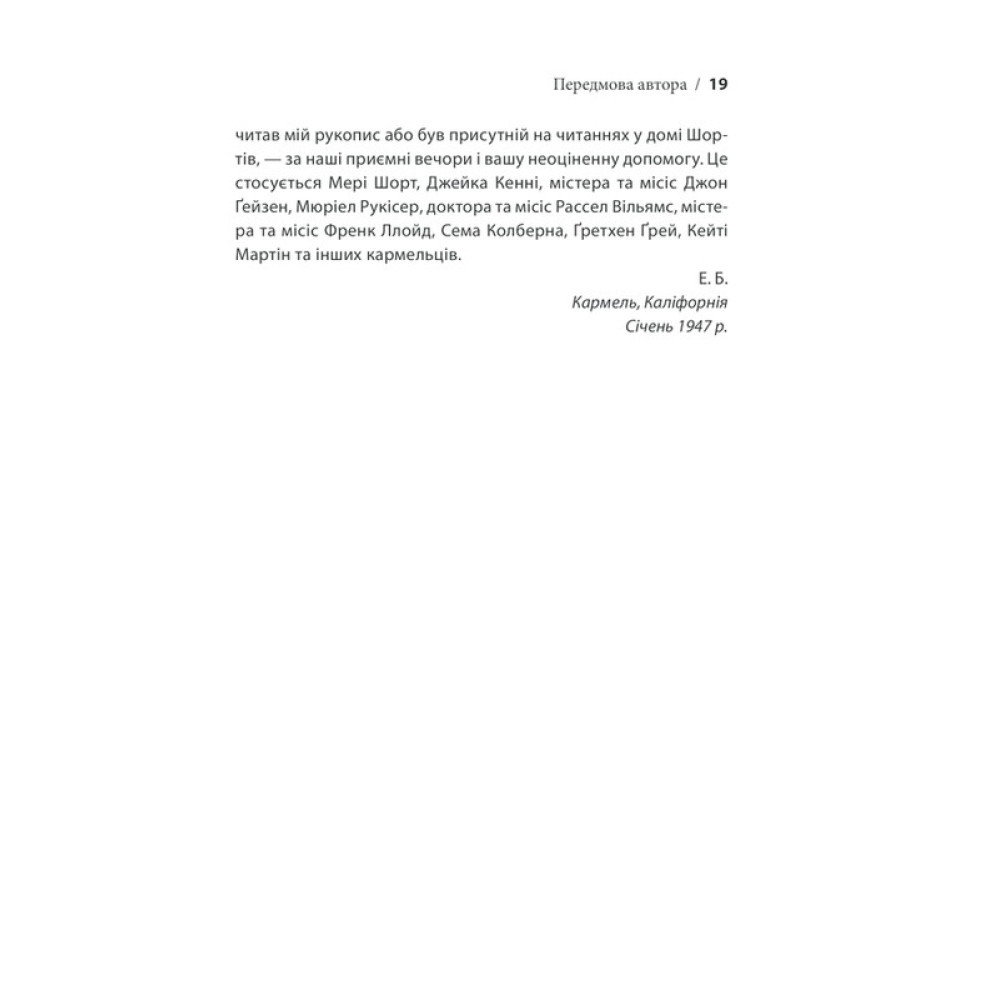 Передмова автора / 19

читав мій рукопис або був присутній на читаннях у домі Шортів, — за наші приємні вечори і вашу неоціненну допомогу. Це стосується Мері Шорт, Джейка Кенні, містера та місіс Джон Ґейзен, Мюріел Рукісер, доктора та місіс Рассел Вільямс, містера та місіс Френк Ллойд, Сема Колберна, Ґретхен Ґрей, Кейті Мартін та інших кармельців.

Е. Б.
Кармель, Каліфорнія
Січень 1947 р.